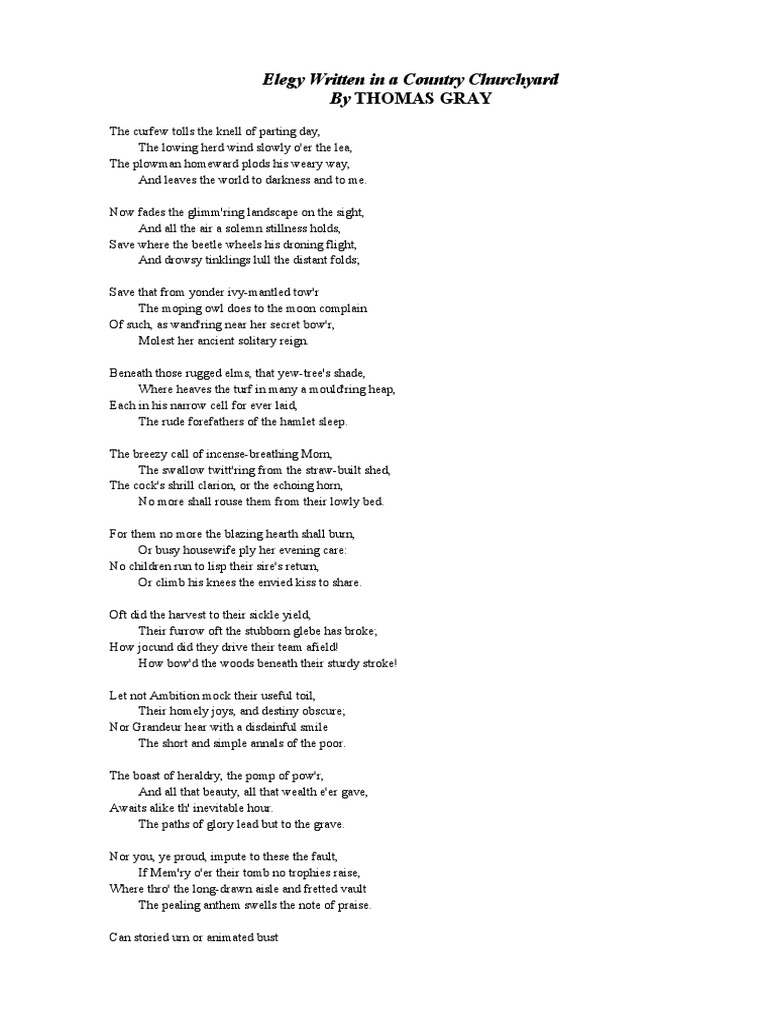 Elegy Written in a Country Churchyard
By THOMAS GRAY

The curfew tolls the knell of parting day,
The lowing herd wind slowly o'er the lea,
The plowman homeward plods his weary way,
And leaves the world to darkness and to me.

Now fades the glimm'ring landscape on the sight,
And all the air a solemn stillness holds,
Save where the beetle wheels his droning flight,
And drowsy tinklings lull the distant folds;

Save that from yonder ivy-mantled tow'r
The moping owl does to the moon complain
Of such, as wand'ring near her secret bow'r,
Molest her ancient solitary reign.

Beneath those rugged elms, that yew-tree's shade,
Where heaves the turf in many a mould'ring heap,
Each in his narrow cell for ever laid,
The rude forefathers of the hamlet sleep.

The breezy call of incense-breathing Morn,
The swallow twitt'ring from the straw-built shed,
The cock's shrill clarion, or the echoing horn,
No more shall rouse them from their lowly bed.

For them no more the blazing hearth shall burn,
Or busy housewife ply her evening care:
No children run to lisp their sire's return,
Or climb his knees the envied kiss to share.

Oft did the harvest to their sickle yield,
Their furrow oft the stubborn glebe has broke;
How jocund did they drive their team afield!
How bow'd the woods beneath their sturdy stroke!

Let not Ambition mock their useful toil,
Their homely joys, and destiny obscure;
Nor Grandeur hear with a disdainful smile
The short and simple annals of the poor.

The boast of heraldry, the pomp of pow'r,
And all that beauty, all that wealth e'er gave,
Awaits alike th' inevitable hour.
The paths of glory lead but to the grave.

Nor you, ye proud, impute to these the fault,
If Mem'ry o'er their tomb no trophies raise,
Where thro' the long-drawn aisle and fretted vault
The pealing anthem swells the note of praise.

Can storied urn or animated bust